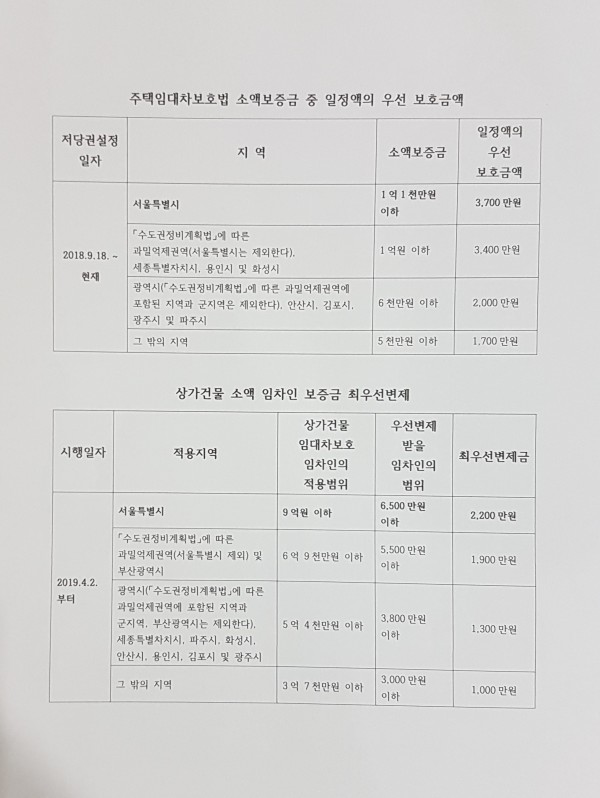 주택임대차보호법 소액보증금 중 일정액의 우선 보호금액

| 저당권설정 일자 | 지 역 | 소액보증금 | 일정액의 우선 보호금액 |
|---|---|---|---|
| 2018.9.18. ~ 현재 | 서울특별시 | 1억 1천만원 이하 | 3,700 만원 |
| | 「수도권정비계획법」에 따른 과밀억제권역(서울특별시는 제외한다), 세종특별자치시, 용인시 및 화성시 | 1억원 이하 | 3,400 만원 |
| | 광역시(「수도권정비계획법」에 따른 과밀억제권역에 포함된 지역과 군지역은 제외한다), 안산시, 김포시, 광주시 및 파주시 | 6천만원 이하 | 2,000 만원 |
| | 그 밖의 지역 | 5천만원 이하 | 1,700 만원 |

상가건물 소액 임차인 보증금 최우선변제

| 시행일자 | 적용지역 | 상가건물 임대차보호 임차인의 적용범위 | 우선변제 받을 임차인의 범위 | 최우선변제금 |
|---|---|---|---|---|
| 2019.4.2. 부터 | 서울특별시 | 9억원 이하 | 6,500 만원 이하 | 2,200 만원 |
| | 「수도권정비계획법」에 따른 과밀억제권역(서울특별시 제외) 및 부산광역시 | 6억 9천만원 이하 | 5,500 만원 이하 | 1,900 만원 |
| | 광역시(「수도권정비계획법」에 따른 과밀억제권역에 포함된 지역과 군지역, 부산광역시는 제외한다), 세종특별자치시, 파주시, 화성시, 안산시, 용인시, 김포시 및 광주시 | 5억 4천만원 이하 | 3,800 만원 이하 | 1,300 만원 |
| | 그 밖의 지역 | 3억 7천만원 이하 | 3,000 만원 이하 | 1,000 만원 |